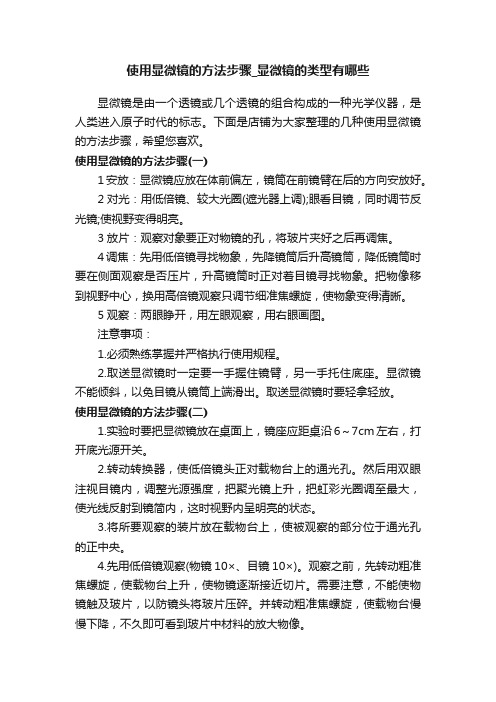 使用显微镜的方法步骤_显微镜的类型有哪些

显微镜是由一个透镜或几个透镜的组合构成的一种光学仪器，是人类进入原子时代的标志。下面是店铺为大家整理的几种使用显微镜的方法步骤，希望您喜欢。

使用显微镜的方法步骤(一)

1 安放：显微镜应放在体前偏左，镜筒在前镜臂在后的方向安放好。

2 对光：用低倍镜、较大光圈(遮光器上调);眼看目镜，同时调节反光镜;使视野变得明亮。

3 放片：观察对象要正对物镜的孔，将玻片夹好之后再调焦。

4 调焦：先用低倍镜寻找物象，先降镜筒后升高镜筒，降低镜筒时要在侧面观察是否压片，升高镜筒时正对着目镜寻找物象。把物像移到视野中心，换用高倍镜观察只调节细准焦螺旋，使物象变得清晰。

5 观察：两眼睁开，用左眼观察，用右眼画图。

注意事项：

1.必须熟练掌握并严格执行使用规程。

2.取送显微镜时一定要一手握住镜臂，另一手托住底座。显微镜不能倾斜，以免目镜从镜筒上端滑出。取送显微镜时要轻拿轻放。

使用显微镜的方法步骤(二)

1.实验时要把显微镜放在桌面上，镜座应距桌沿 6～7cm 左右，打开底光源开关。

2.转动转换器，使低倍镜头正对载物台上的通光孔。然后用双眼注视目镜内，调整光源强度，把聚光镜上升，把虹彩光圈调至最大，使光线反射到镜筒内，这时视野内呈明亮的状态。

3.将所要观察的装片放在载物台上，使被观察的部分位于通光孔的正中央。

4.先用低倍镜观察(物镜 10×、目镜 10×)。观察之前，先转动粗准焦螺旋，使载物台上升，使物镜逐渐接近切片。需要注意，不能使物镜触及玻片，以防镜头将玻片压碎。并转动粗准焦螺旋，使载物台慢慢下降，不久即可看到玻片中材料的放大物像。